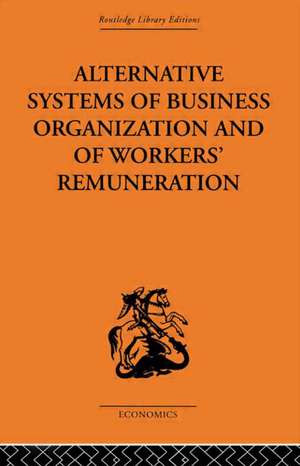 Routledge Library Editions

ALTERNATIVE SYSTEMS OF BUSINESS ORGANIZATION AND OF WORKERS' REMUNERATION

ECONOMICS